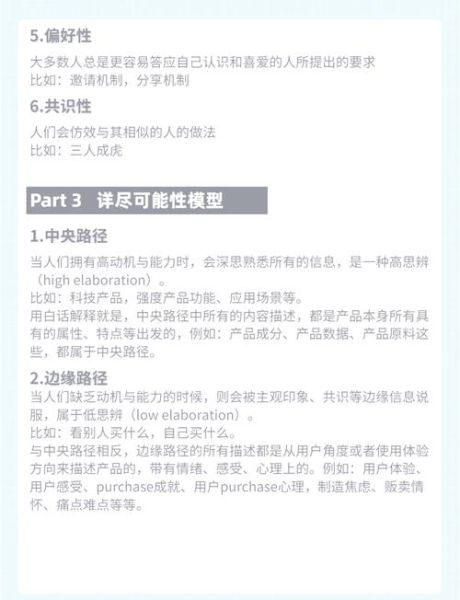 5.偏好性

大多数人总是更容易答应自己认识和喜爱的人所提出的要求
比如：邀请机制，分享机制

6.共识性

人们会仿效与其相似的人的做法
比如：三人成虎

Part 3 详尽可能性模型

1.中央路径

当人们拥有高动机与能力时，会深思熟悉所有的信息，是一种高思辨（high elaboration）。
比如：科技产品，强度产品功能、应用场景等。
用白话解释就是，中央路径中所有的内容描述，都是产品本身所有具有的属性、特点等出发的，例如：产品成分、产品数据、产品原料这些，都属于中央路径。

2.边缘路径

当人们缺乏动机与能力的时候，则会被主观印象、共识等边缘信息说服，属于低思辨（low elaboration）。
比如：看别人买什么，自己买什么。
与中央路径相反，边缘路径的所有描述都是从用户角度或者使用体验方向来描述产品的，带有情绪、感受、心理上的。例如：用户体验、用户感受、purchase成就、用户purchase心理，制造焦虑、贩卖情怀、痛点难点等等。